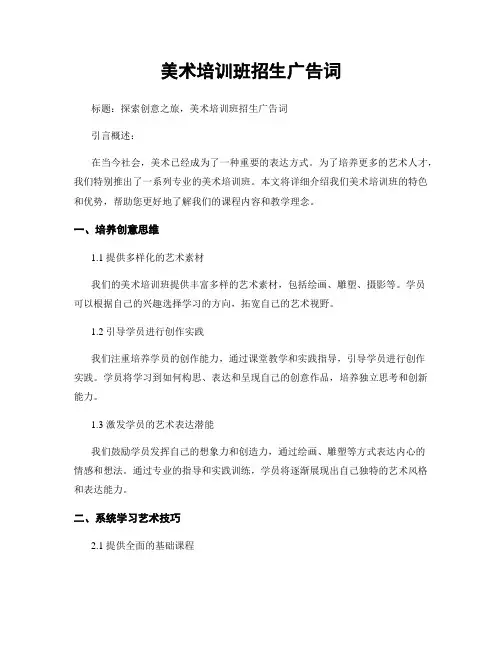 美术培训班招生广告词

标题：探索创意之旅，美术培训班招生广告词

引言概述：

在当今社会，美术已经成为了一种重要的表达方式。为了培养更多的艺术人才，我们特别推出了一系列专业的美术培训班。本文将详细介绍我们美术培训班的特色和优势，帮助您更好地了解我们的课程内容和教学理念。

一、培养创意思维

1.1 提供多样化的艺术素材

我们的美术培训班提供丰富多样的艺术素材，包括绘画、雕塑、摄影等。学员可以根据自己的兴趣选择学习的方向，拓宽自己的艺术视野。

1.2 引导学员进行创作实践

我们注重培养学员的创作能力，通过课堂教学和实践指导，引导学员进行创作实践。学员将学习到如何构思、表达和呈现自己的创意作品，培养独立思考和创新能力。

1.3 激发学员的艺术表达潜能

我们鼓励学员发挥自己的想象力和创造力，通过绘画、雕塑等方式表达内心的情感和想法。通过专业的指导和实践训练，学员将逐渐展现出自己独特的艺术风格和表达能力。

二、系统学习艺术技巧

2.1 提供全面的基础课程